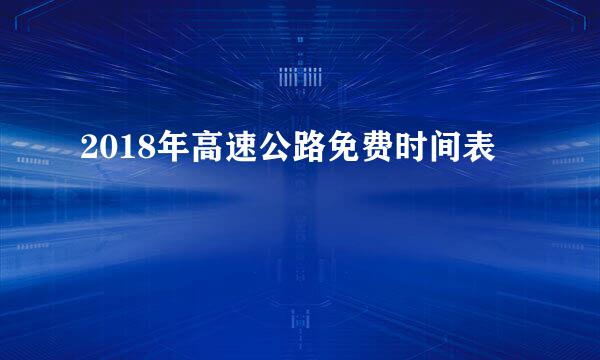 2018年高速公路免费时间表